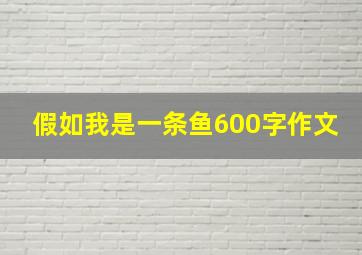 假如我是一条鱼600字作文